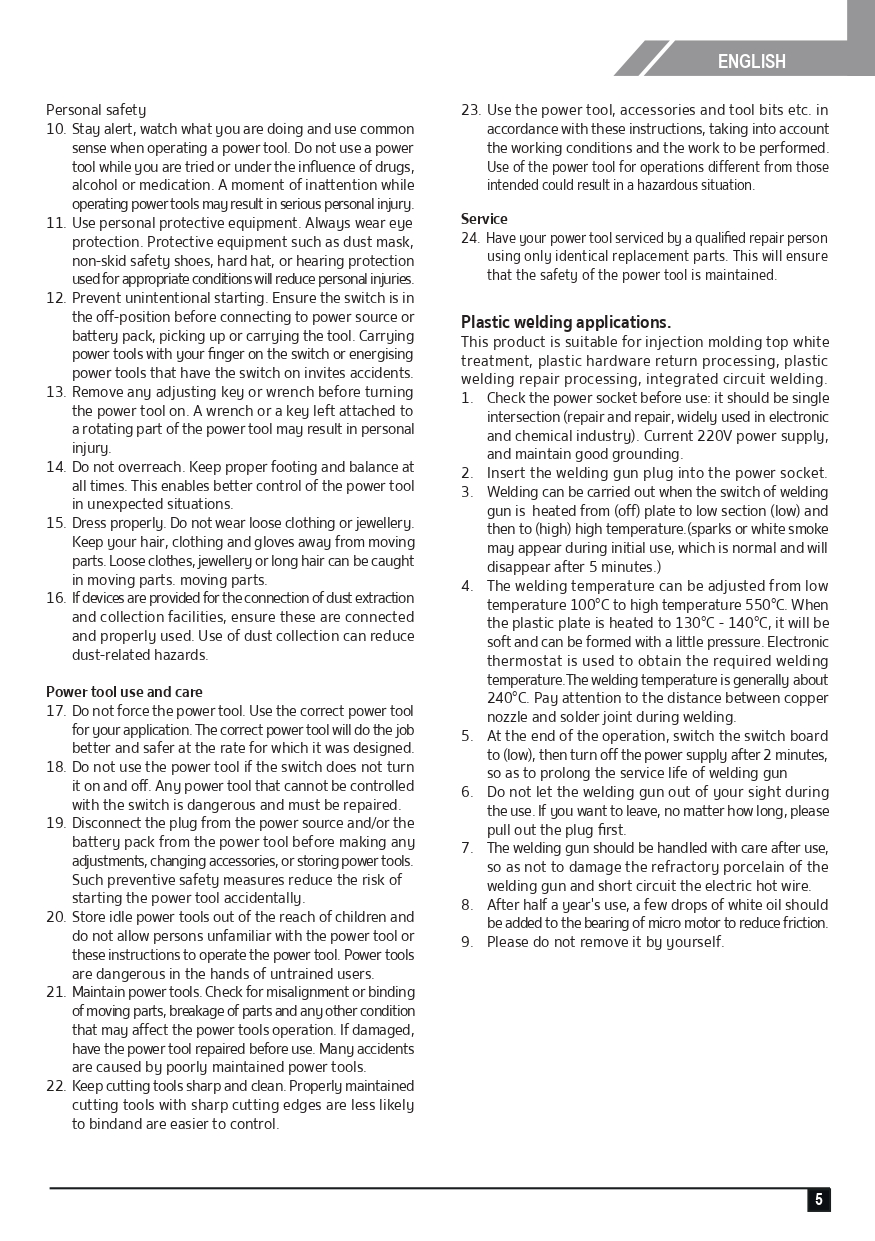 ENGLISH

Personal safety
10. Stay alert, watch what you are doing and use common sense when operating a power tool. Do not use a power tool while you are tried or under the influence of drugs, alcohol or medication. A moment of inattention while operating power tools may result in serious personal injury.
11. Use personal protective equipment. Always wear eye protection. Protective equipment such as dust mask, non-skid safety shoes, hard hat, or hearing protection used for appropriate conditions will reduce personal injuries.
12. Prevent unintentional starting. Ensure the switch is in the off-position before connecting to power source or battery pack, picking up or carrying the tool. Carrying power tools with your finger on the switch or energising power tools that have the switch on invites accidents.
13. Remove any adjusting key or wrench before turning the power tool on. A wrench or a key left attached to a rotating part of the power tool may result in personal injury.
14. Do not overreach. Keep proper footing and balance at all times. This enables better control of the power tool in unexpected situations.
15. Dress properly. Do not wear loose clothing or jewellery. Keep your hair, clothing and gloves away from moving parts. Loose clothes, jewellery or long hair can be caught in moving parts. moving parts.
16. If devices are provided for the connection of dust extraction and collection facilities, ensure these are connected and properly used. Use of dust collection can reduce dust-related hazards.

Power tool use and care
17. Do not force the power tool. Use the correct power tool for your application. The correct power tool will do the job better and safer at the rate for which it was designed.
18. Do not use the power tool if the switch does not turn it on and off. Any power tool that cannot be controlled with the switch is dangerous and must be repaired.
19. Disconnect the plug from the power source and/or the battery pack from the power tool before making any adjustments, changing accessories, or storing power tools. Such preventive safety measures reduce the risk of starting the power tool accidentally.
20. Store idle power tools out of the reach of children and do not allow persons unfamiliar with the power tool or these instructions to operate the power tool. Power tools are dangerous in the hands of untrained users.
21. Maintain power tools. Check for misalignment or binding of moving parts, breakage of parts and any other condition that may affect the power tools operation. If damaged, have the power tool repaired before use. Many accidents are caused by poorly maintained power tools.
22. Keep cutting tools sharp and clean. Properly maintained cutting tools with sharp cutting edges are less likely to bindand are easier to control.

23. Use the power tool, accessories and tool bits etc. in accordance with these instructions, taking into account the working conditions and the work to be performed. Use of the power tool for operations different from those intended could result in a hazardous situation.

Service
24. Have your power tool serviced by a qualified repair person using only identical replacement parts. This will ensure that the safety of the power tool is maintained.

Plastic welding applications.
This product is suitable for injection molding top white treatment, plastic hardware return processing, plastic welding repair processing, integrated circuit welding.
1. Check the power socket before use: it should be single intersection (repair and repair, widely used in electronic and chemical industry). Current 220V power supply, and maintain good grounding.
2. Insert the welding gun plug into the power socket.
3. Welding can be carried out when the switch of welding gun is heated from (off) plate to low section (low) and then to (high) high temperature.(sparks or white smoke may appear during initial use, which is normal and will disappear after 5 minutes.)
4. The welding temperature can be adjusted from low temperature 100°C to high temperature 550°C. When the plastic plate is heated to 130°C - 140°C, it will be soft and can be formed with a little pressure. Electronic thermostat is used to obtain the required welding temperature.The welding temperature is generally about 240°C. Pay attention to the distance between copper nozzle and solder joint during welding.
5. At the end of the operation, switch the switch board to (low), then turn off the power supply after 2 minutes, so as to prolong the service life of welding gun
6. Do not let the welding gun out of your sight during the use. If you want to leave, no matter how long, please pull out the plug first.
7. The welding gun should be handled with care after use, so as not to damage the refractory porcelain of the welding gun and short circuit the electric hot wire.
8. After half a year's use, a few drops of white oil should be added to the bearing of micro motor to reduce friction.
9. Please do not remove it by yourself.

5